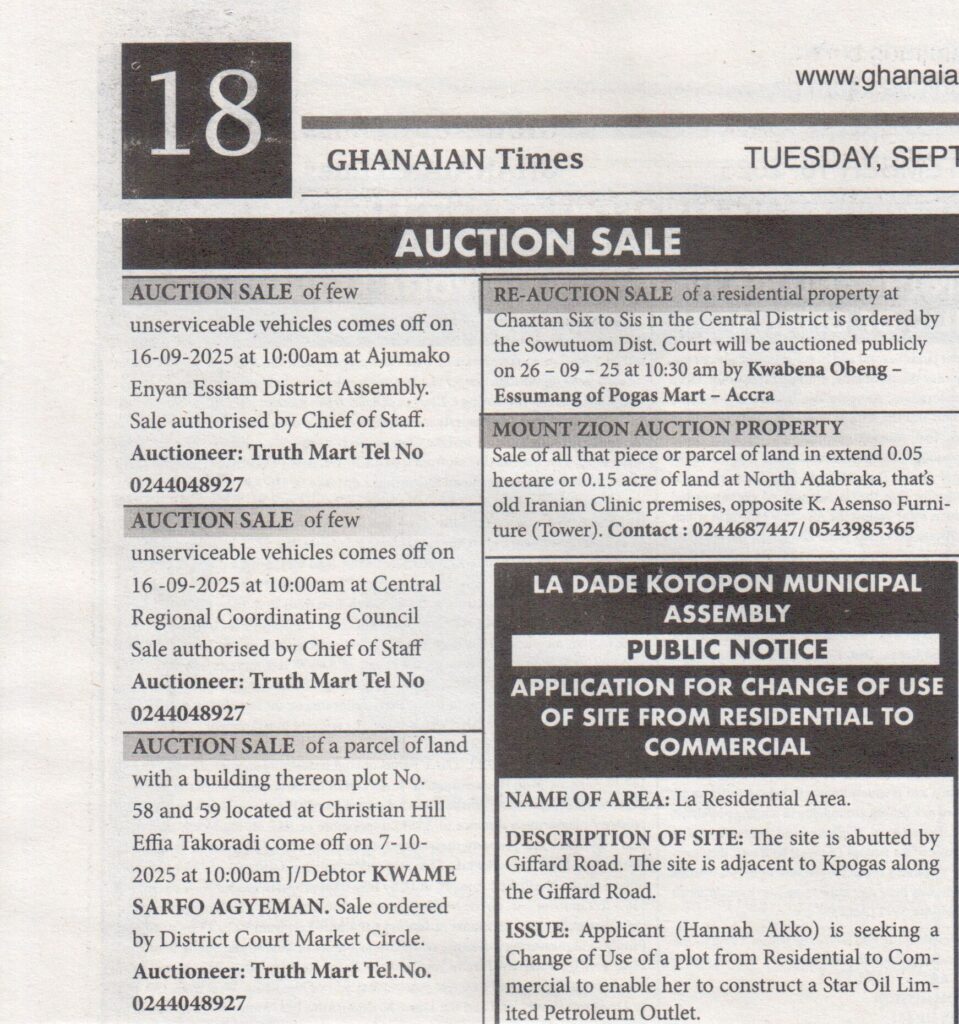 18

www.ghanaia

GHANAIAN Times

TUESDAY, SEPT

AUCTION SALE

AUCTION SALE of few unserviceable vehicles comes off on 16-09-2025 at 10:00am at Ajumako Enyan Essiam District Assembly. Sale authorised by Chief of Staff. Auctioneer: Truth Mart Tel No 0244048927

AUCTION SALE of few unserviceable vehicles comes off on 16 -09-2025 at 10:00am at Central Regional Coordinating Council Sale authorised by Chief of Staff Auctioneer: Truth Mart Tel No 0244048927

AUCTION SALE of a parcel of land with a building thereon plot No. 58 and 59 located at Christian Hill Effia Takoradi come off on 7-10-2025 at 10:00am J/Debtor KWAME SARFO AGYEMAN. Sale ordered by District Court Market Circle. Auctioneer: Truth Mart Tel.No. 0244048927

RE-AUCTION SALE of a residential property at Chaxtan Six to Sis in the Central District is ordered by the Sowutuom Dist. Court will be auctioned publicly on 26 – 09 – 25 at 10:30 am by Kwabena Obeng – Essumang of Pogas Mart – Accra

MOUNT ZION AUCTION PROPERTY
Sale of all that piece or parcel of land in extend 0.05 hectare or 0.15 acre of land at North Adabraka, that's old Iranian Clinic premises, opposite K. Asenso Furniture (Tower). Contact : 0244687447/ 0543985365

LA DADE KOTOPON MUNICIPAL ASSEMBLY

PUBLIC NOTICE

APPLICATION FOR CHANGE OF USE OF SITE FROM RESIDENTIAL TO COMMERCIAL

NAME OF AREA: La Residential Area.

DESCRIPTION OF SITE: The site is abutted by Giffard Road. The site is adjacent to Kpogas along the Giffard Road.

ISSUE: Applicant (Hannah Akko) is seeking a Change of Use of a plot from Residential to Commercial to enable her to construct a Star Oil Limited Petroleum Outlet.